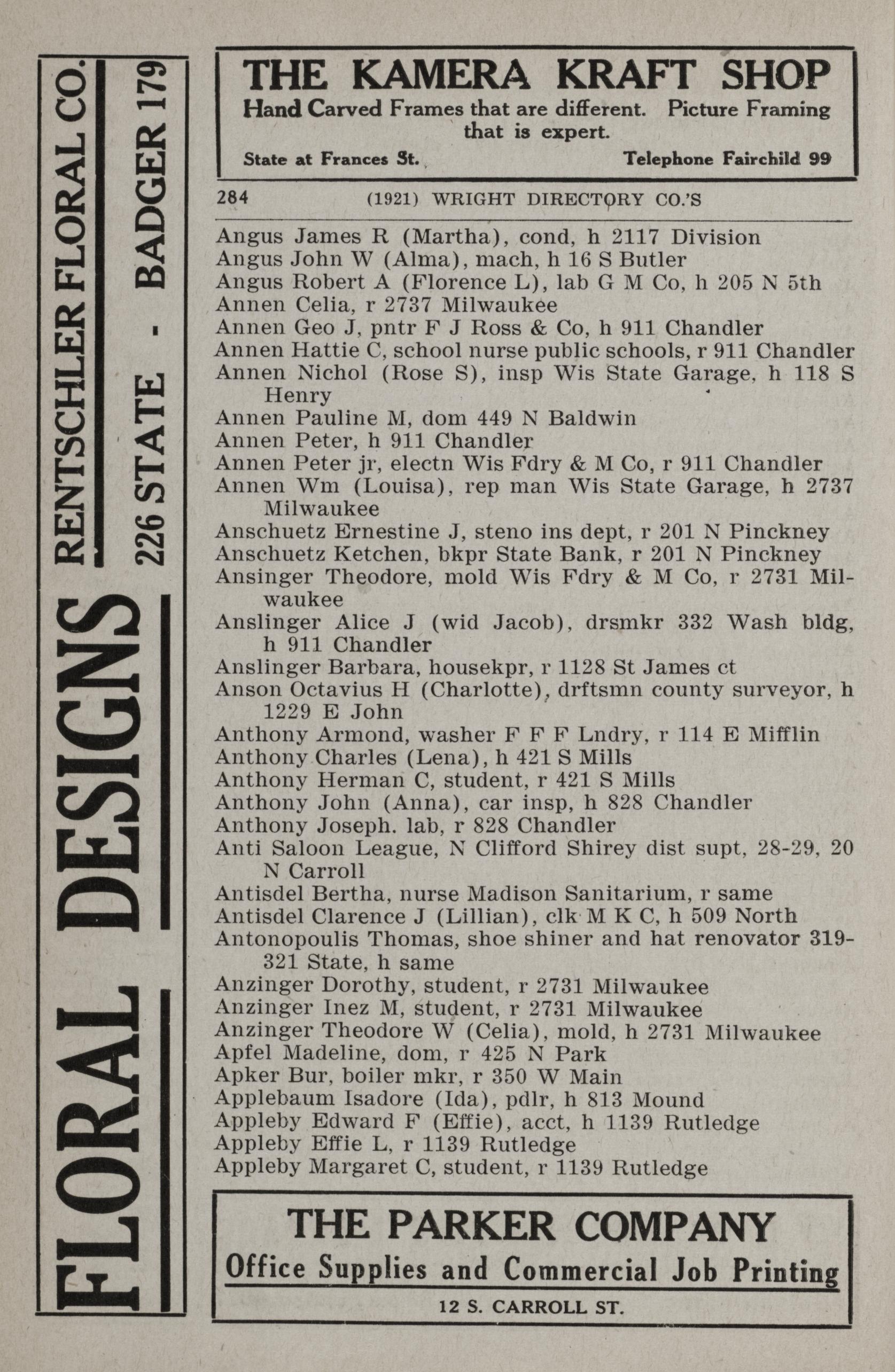 FLORAL DESIGNS RENTSCHLER FLORAL CO. 226 STATE - BADGER 179

THE KAMERA KRAFT SHOP
Hand Carved Frames that are different. Picture Framing that is expert.
State at Frances St. Telephone Fairchild 99

284 (1921) WRIGHT DIRECTORY CO.'S

Angus James R (Martha), cond, h 2117 Division
Angus John W (Alma), mach, h 16 S Butler
Angus Robert A (Florence L), lab G M Co, h 205 N 5th
Annen Celia, r 2737 Milwaukee
Annen Geo J, pntr F J Ross & Co, h 911 Chandler
Annen Hattie C, school nurse public schools, r 911 Chandler
Annen Nichol (Rose S), insp Wis State Garage, h 118 S Henry
Annen Pauline M, dom 449 N Baldwin
Annen Peter, h 911 Chandler
Annen Peter jr, electn Wis Fdry & M Co, r 911 Chandler
Annen Wm (Louisa), rep man Wis State Garage, h 2737 Milwaukee
Anschuetz Ernestine J, steno ins dept, r 201 N Pinckney
Anschuetz Ketchen, bkpr State Bank, r 201 N Pinckney
Ansinger Theodore, mold Wis Fdry & M Co, r 2731 Milwaukee
Anslinger Alice J (wid Jacob), drsmkr 332 Wash bldg, h 911 Chandler
Anslinger Barbara, housekpr, r 1128 St James ct
Anson Octavius H (Charlotte), drftsmn county surveyor, h 1229 E John
Anthony Armond, washer F F F Lndry, r 114 E Mifflin
Anthony Charles (Lena), h 421 S Mills
Anthony Herman C, student, r 421 S Mills
Anthony John (Anna), car insp, h 828 Chandler
Anthony Joseph. lab, r 828 Chandler
Anti Saloon League, N Clifford Shirey dist supt, 28-29, 20 N Carroll
Antisdel Bertha, nurse Madison Sanitarium, r same
Antisdel Clarence J (Lillian), clk M K C, h 509 North
Antonopoulis Thomas, shoe shiner and hat renovator 319-321 State, h same
Anzinger Dorothy, student, r 2731 Milwaukee
Anzinger Inez M, student, r 2731 Milwaukee
Anzinger Theodore W (Celia), mold, h 2731 Milwaukee
Apfel Madeline, dom, r 425 N Park
Apker Bur, boiler mkr, r 350 W Main
Applebaum Isadore (Ida), pdlr, h 813 Mound
Appleby Edward F (Effie), acct, h 1139 Rutledge
Appleby Effie L, r 1139 Rutledge
Appleby Margaret C, student, r 1139 Rutledge

THE PARKER COMPANY
Office Supplies and Commercial Job Printing
12 S. CARROLL ST.